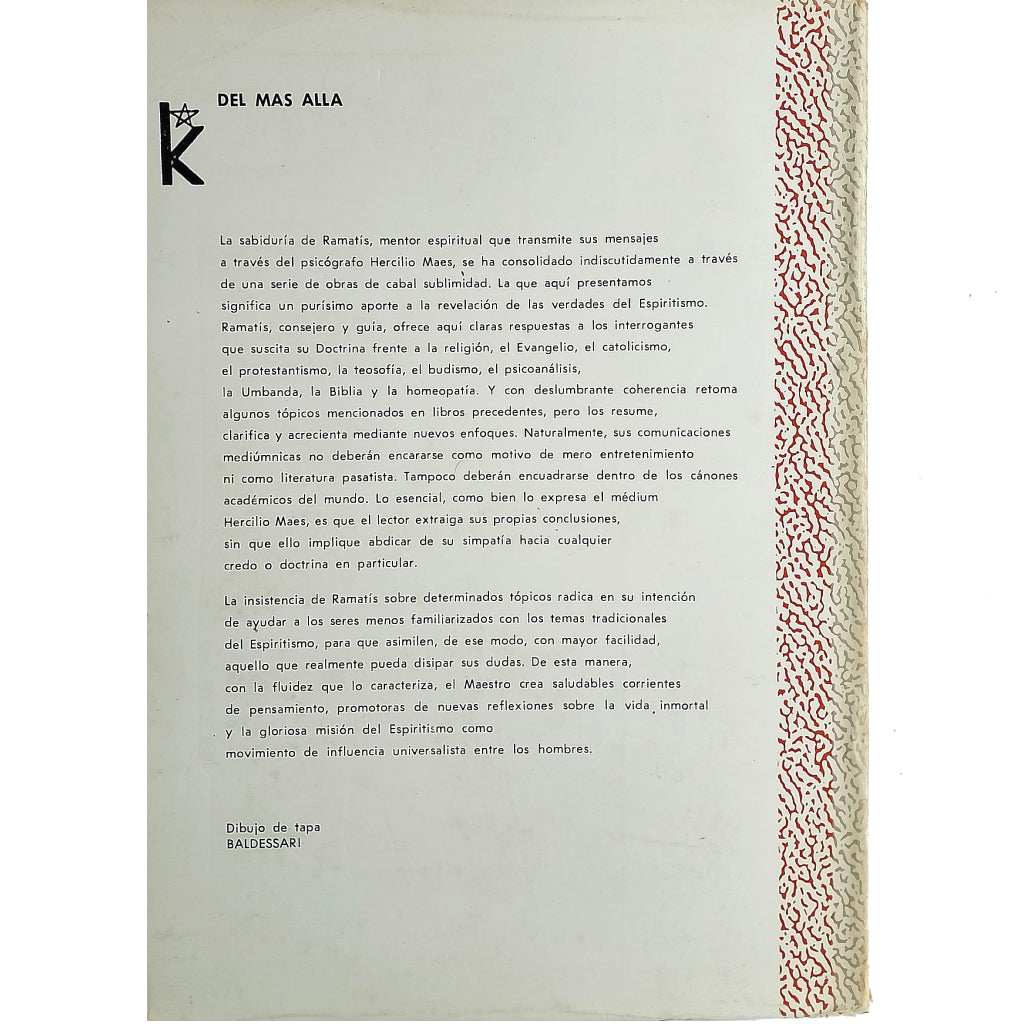 K DEL MAS ALLA

La sabiduría de Ramatís, mentor espiritual que transmite sus mensajes a través del psicógrafo Hercilio Maes, se ha consolidado indiscutidamente a través de una serie de obras de cabal sublimidad. La que aquí presentamos significa un purísimo aporte a la revelación de las verdades del Espiritismo. Ramatís, consejero y guía, ofrece aquí claras respuestas a los interrogantes que suscita su Doctrina frente a la religión, el Evangelio, el catolicismo, el protestantismo, la teosofía, el budismo, el psicoanálisis, la Umbanda, la Biblia y la homeopatía. Y con deslumbrante coherencia retoma algunos tópicos mencionados en libros precedentes, pero los resume, clarifica y acrecienta mediante nuevos enfoques. Naturalmente, sus comunicaciones mediúmnicas no deberán encararse como motivo de mero entretenimiento ni como literatura pasatista. Tampoco deberán encuadrarse dentro de los cánones académicos del mundo. Lo esencial, como bien lo expresa el médium Hercilio Maes, es que el lector extraiga sus propias conclusiones, sin que ello implique abdicar de su simpatía hacia cualquier credo o doctrina en particular.

La insistencia de Ramatís sobre determinados tópicos radica en su intención de ayudar a los seres menos familiarizados con los temas tradicionales del Espiritismo, para que asimilen, de ese modo, con mayor facilidad, aquello que realmente pueda disipar sus dudas. De esta manera, con la fluidez que lo caracteriza, el Maestro crea saludables corrientes de pensamiento, promotoras de nuevas reflexiones sobre la vida inmortal y la gloriosa misión del Espiritismo como movimiento de influencia universalista entre los hombres.

Dibujo de tapa
BALDESSARI